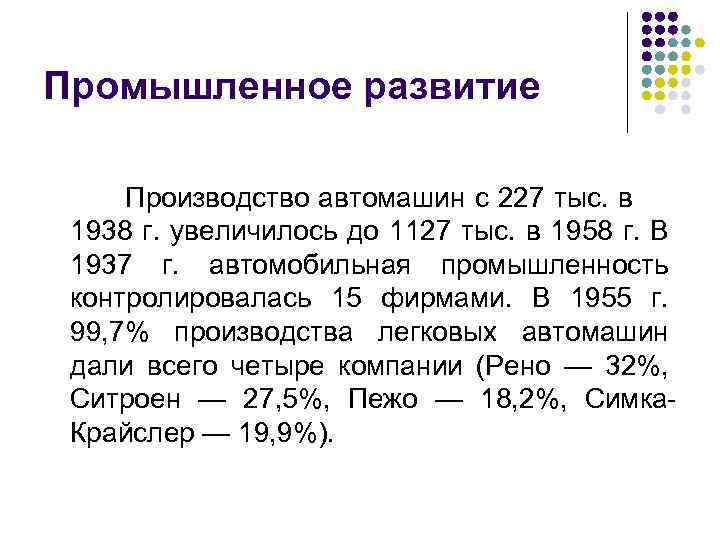 Промышленное развитие

Производство автомашин с 227 тыс. в 1938 г. увеличилось до 1127 тыс. в 1958 г. В 1937 г. автомобильная промышленность контролировалась 15 фирмами. В 1955 г. 99,7% производства легковых автомашин дали всего четыре компании (Рено — 32%, Ситроен — 27,5%, Пежо — 18,2%, Симка-Крайслер — 19,9%).